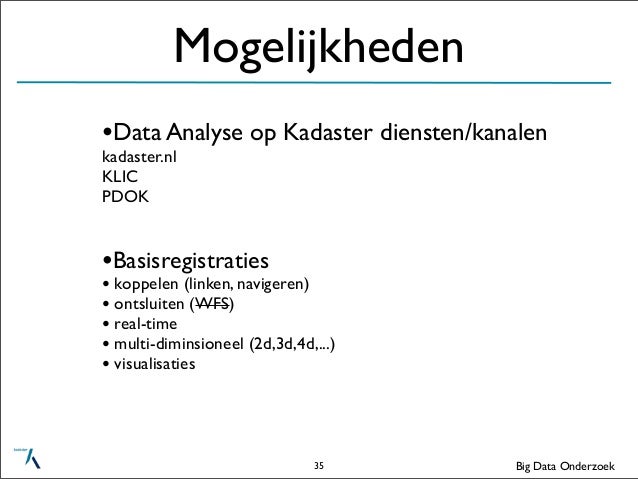 Mogelijkheden

•Data Analyse op Kadaster diensten/kanalen
kadaster.nl
KLIC
PDOK

•Basisregistraties
• koppelen (linken, navigeren)
• ontsluiten (~~WFS~~)
• real-time
• multi-diminsioneel (2d,3d,4d,...)
• visualisaties

kadaster

35

Big Data Onderzoek